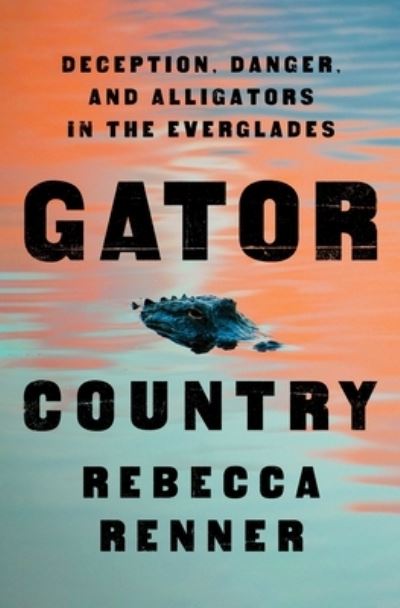 DECEPTION, DANGER, AND ALLIGATORS IN THE EVERGLADES

GATOR

COUNTRY

REBECCA RENNER